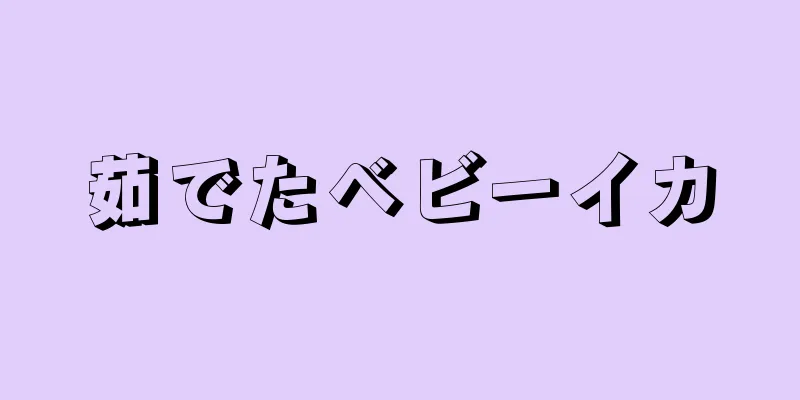 茹でたベビーイカ